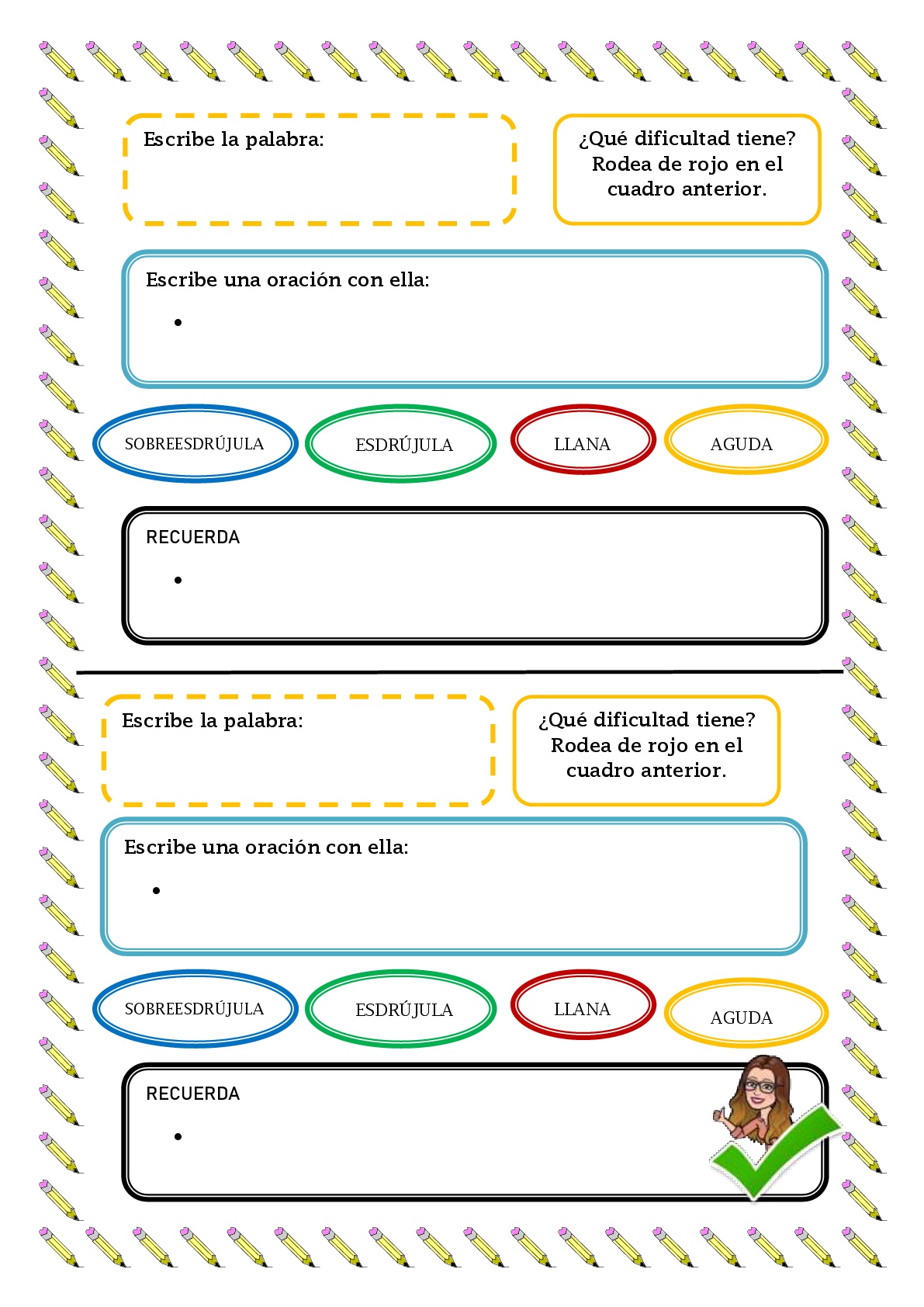 Escribe la palabra:

¿Qué dificultad tiene? Rodea de rojo en el cuadro anterior.

Escribe una oración con ella:

•

SOBREESDRÚJULA

ESDRÚJULA

LLANA

AGUDA

RECUERDA

•

Escribe la palabra:

¿Qué dificultad tiene? Rodea de rojo en el cuadro anterior.

Escribe una oración con ella:

•

SOBREESDRÚJULA

ESDRÚJULA

LLANA

AGUDA

RECUERDA

•